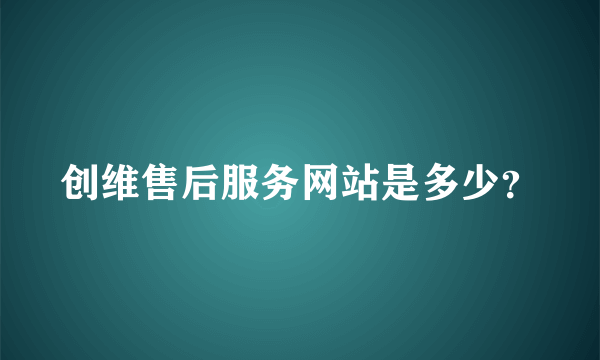 创维售后服务网站是多少?